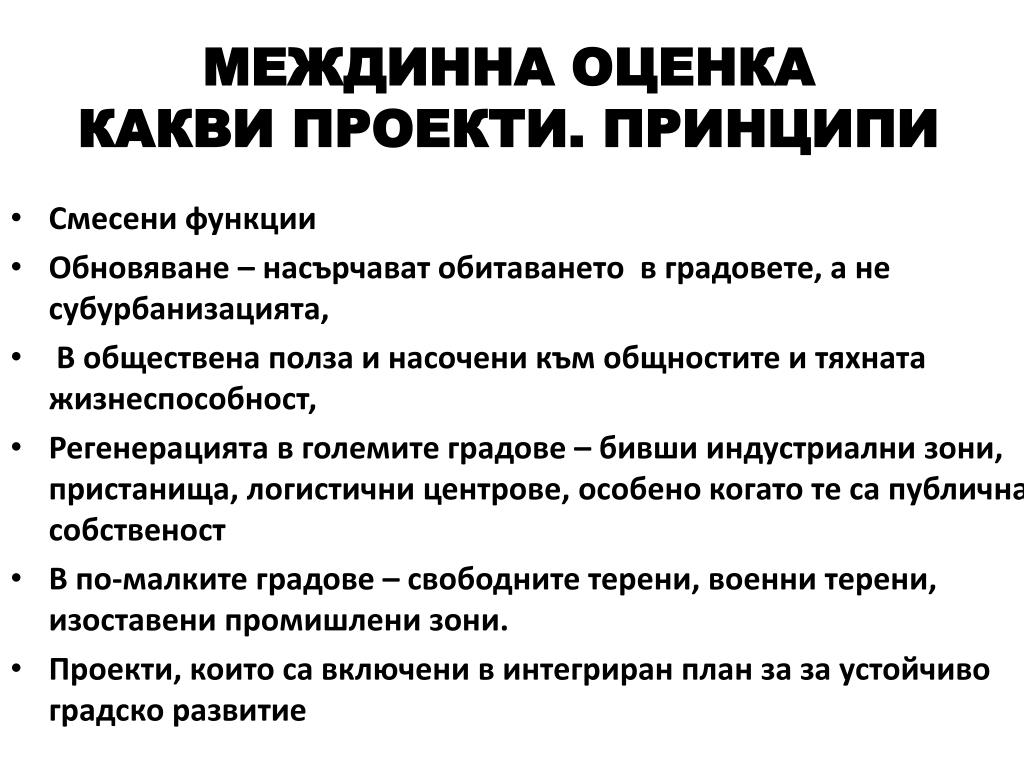 МЕЖДИННА ОЦЕНКА
КАКВИ ПРОЕКТИ. ПРИНЦИПИ

• Смесени функции
• Обновяване – насърчават обитаването в градовете, а не субурбанизацията,
• В обществена полза и насочени към общностите и тяхната жизнеспособност,
• Регенерацията в големите градове – бивши индустриални зони, пристанища, логистични центрове, особено когато те са публична собственост
• В по-малките градове – свободните терени, военни терени, изоставени промишлени зони.
• Проекти, които са включени в интегриран план за за устойчиво градско развитие